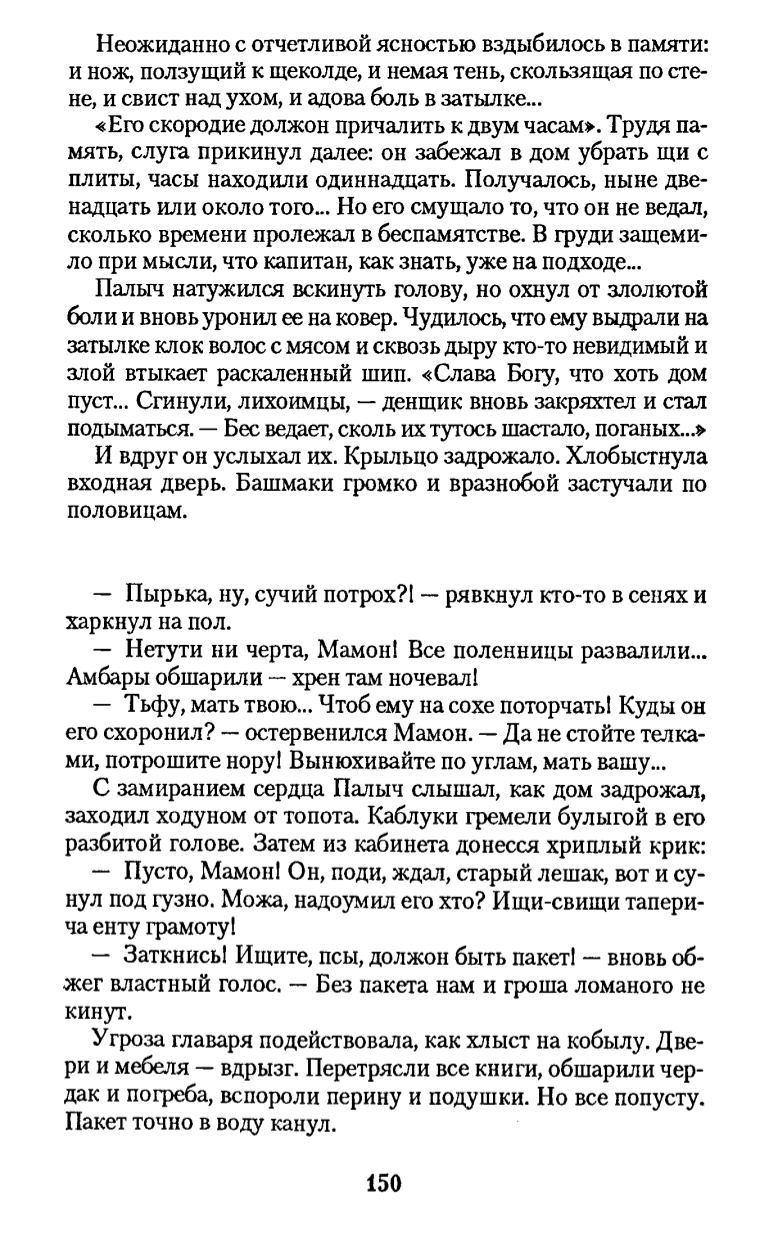 Неожиданно с отчетливой ясностью вздыбилось в памяти: и нож, ползущий к щеколде, и немая тень, скользящая по стене, и свист над ухом, и адова боль в затылке...

«Его скородие должон причалить к двум часам». Трудя память, слуга прикинул далее: он забежал в дом убрать щи с плиты, часы находили одиннадцать. Получалось, ныне двенадцать или около того... Но его смущало то, что он не ведал, сколько времени пролежал в беспамятстве. В груди защемило при мысли, что капитан, как знать, уже на подходе...

Палыч натужился вскинуть голову, но охнул от злолютой боли и вновь уронил ее на ковер. Чудилось, что ему выдрали на затылке клок волос с мясом и сквозь дыру кто-то невидимый и злой втыкает раскаленный шип. «Слава Богу, что хоть дом пуст... Сгинули, лихоимцы, — денщик вновь закряхтел и стал подыматься. — Бес ведает, сколь их тутось шастало, поганых...»

И вдруг он услыхал их. Крыльцо задрожало. Хлобыстнула входная дверь. Башмаки громко и вразнобой застучали по половицам.

— Пырька, ну, сучий потрох?! — рявкнул кто-то в сенях и харкнул на пол.

— Нетути ни черта, Мамон! Все поленницы развалили... Амбары обшарили — хрен там ночевал!

— Тьфу, мать твою... Чтоб ему на сохе поторчать! Куды он его схоронил? — остервенился Мамон. — Да не стойте телками, потрошите нору! Вынюхивайте по углам, мать вашу...

С замиранием сердца Палыч слышал, как дом задрожал, заходил ходуном от топота. Каблуки гремели булыгой в его разбитой голове. Затем из кабинета донесся хриплый крик:

— Пусто, Мамон! Он, поди, ждал, старый лешак, вот и сунул под гузно. Можа, надоумил его хто? Ищи-свищи таперича енту грамоту!

— Заткнись! Ищите, псы, должон быть пакет! — вновь обжег властный голос. — Без пакета нам и гроша ломаного не кинут.

Угроза главаря подействовала, как хлыст на кобылу. Двери и мебеля — вдрызг. Перетрясли все книги, обшарили чердак и погреба, вспороли перину и подушки. Но все попусту. Пакет точно в воду канул.

150